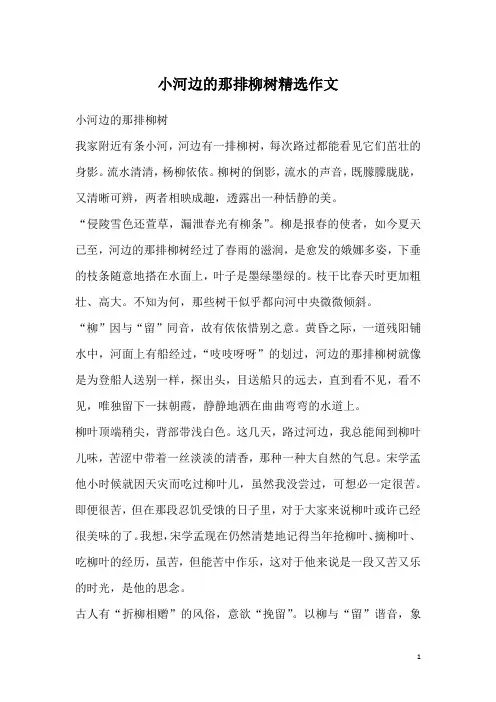 小河边的那排柳树精选作文

小河边的那排柳树

我家附近有条小河，河边有一排柳树，每次路过都能看见它们茁壮的身影。流水清清，杨柳依依。柳树的倒影，流水的声音，既朦朦胧胧，又清晰可辨，两者相映成趣，透露出一种恬静的美。

“侵陵雪色还萱草，漏泄春光有柳条”。柳是报春的使者，如今夏天已至，河边的那排柳树经过了春雨的滋润，是愈发的婀娜多姿，下垂的枝条随意地搭在水面上，叶子是墨绿墨绿的。枝干比春天时更加粗壮、高大。不知为何，那些树干似乎都向河中央微微倾斜。

“柳”因与“留”同音，故有依依惜别之意。黄昏之际，一道残阳铺水中，河面上有船经过，“吱吱呀呀”的划过，河边的那排柳树就像是为登船人送别一样，探出头，目送船只的远去，直到看不见，看不见，唯独留下一抹朝霞，静静地洒在曲曲弯弯的水道上。

柳叶顶端稍尖，背部带浅白色。这几天，路过河边，我总能闻到柳叶儿味，苦涩中带着一丝淡淡的清香，那种一种大自然的气息。宋学孟他小时候就因天灾而吃过柳叶儿，虽然我没尝过，可想必一定很苦。即便很苦，但在那段忍饥受饿的日子里，对于大家来说柳叶或许已经很美味的了。我想，宋学孟现在仍然清楚地记得当年抢柳叶、摘柳叶、吃柳叶的经历，虽苦，但能苦中作乐，这对于他来说是一段又苦又乐的时光，是他的思念。

古人有“折柳相赠”的风俗，意欲“挽留”。以柳与“留”谐音，象

1